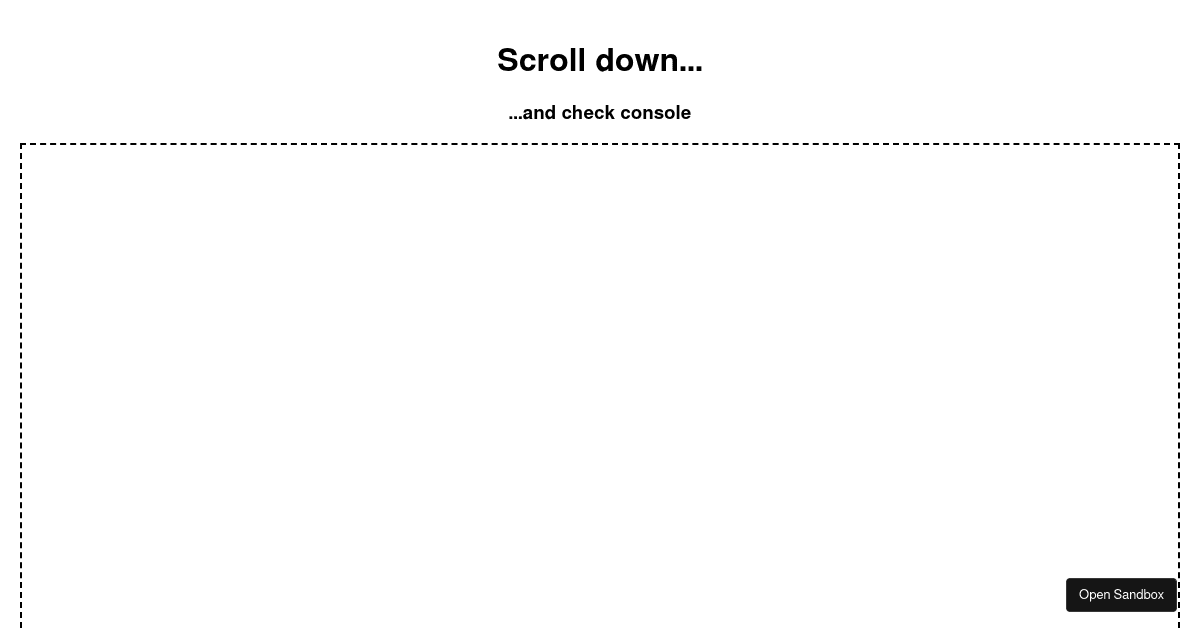 Scroll down...

...and check console

Open Sandbox